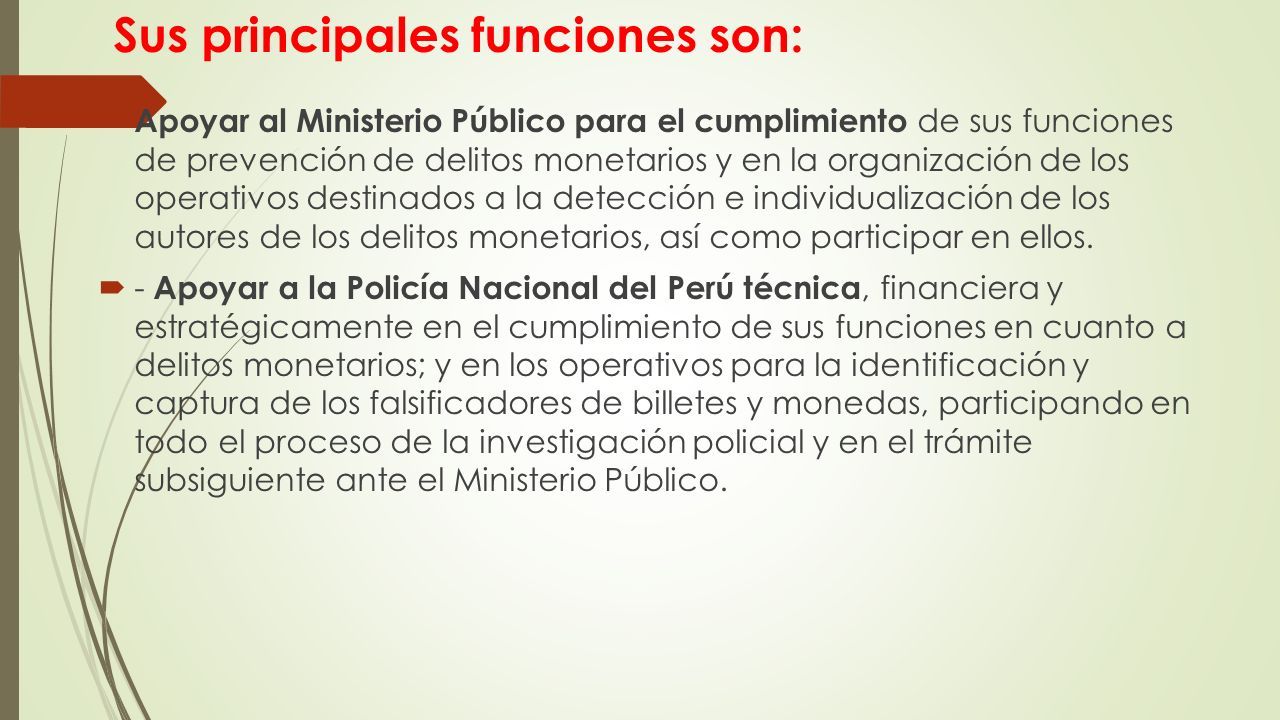 Sus principales funciones son:

Apoyar al Ministerio Público para el cumplimiento de sus funciones de prevención de delitos monetarios y en la organización de los operativos destinados a la detección e individualización de los autores de los delitos monetarios, así como participar en ellos.

- Apoyar a la Policía Nacional del Perú técnica, financiera y estratégicamente en el cumplimiento de sus funciones en cuanto a delitos monetarios; y en los operativos para la identificación y captura de los falsificadores de billetes y monedas, participando en todo el proceso de la investigación policial y en el trámite subsiguiente ante el Ministerio Público.